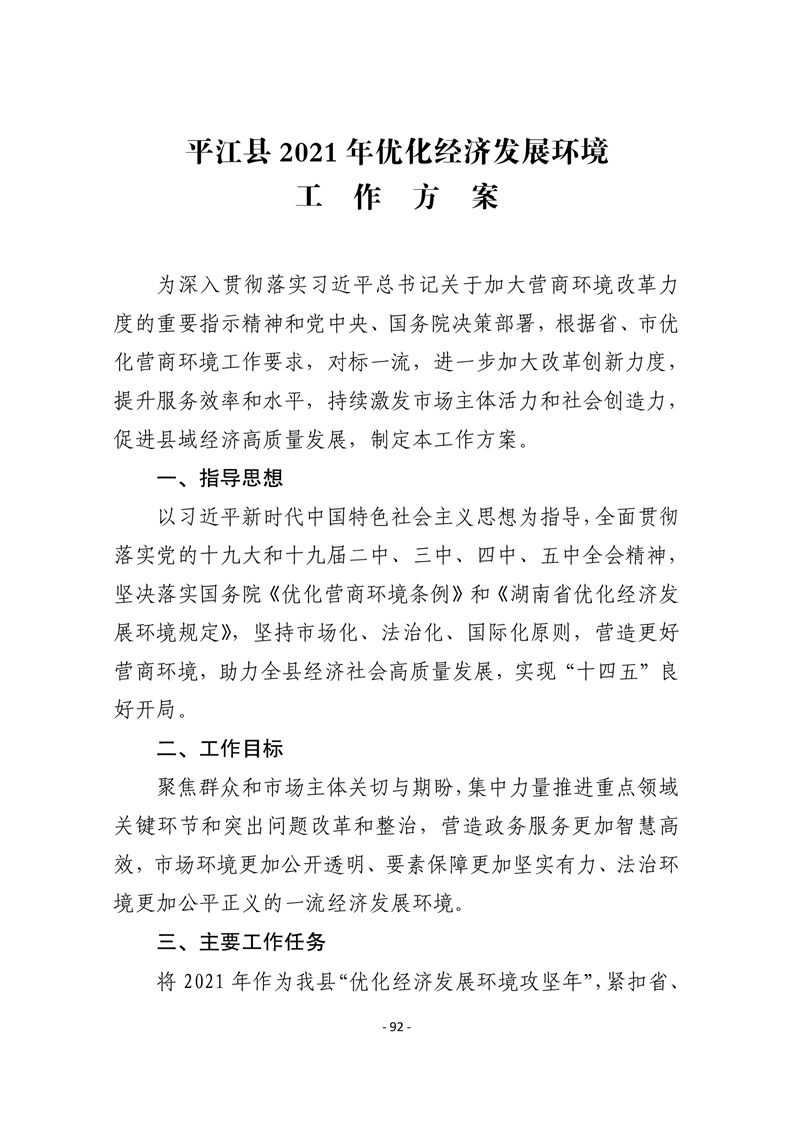 平江县 2021 年优化经济发展环境
工 作 方 案

为深入贯彻落实习近平总书记关于加大营商环境改革力度的重要指示精神和党中央、国务院决策部署，根据省、市优化营商环境工作要求，对标一流，进一步加大改革创新力度，提升服务效率和水平，持续激发市场主体活力和社会创造力，促进县域经济高质量发展，制定本工作方案。

一、指导思想

以习近平新时代中国特色社会主义思想为指导，全面贯彻落实党的十九大和十九届二中、三中、四中、五中全会精神，坚决落实国务院《优化营商环境条例》和《湖南省优化经济发展环境规定》，坚持市场化、法治化、国际化原则，营造更好营商环境，助力全县经济社会高质量发展，实现“十四五”良好开局。

二、工作目标

聚焦群众和市场主体关切与期盼，集中力量推进重点领域关键环节和突出问题改革和整治，营造政务服务更加智慧高效，市场环境更加公开透明、要素保障更加坚实有力、法治环境更加公平正义的一流经济发展环境。

三、主要工作任务

将 2021 年作为我县“优化经济发展环境攻坚年”，紧扣省、

- 92 -